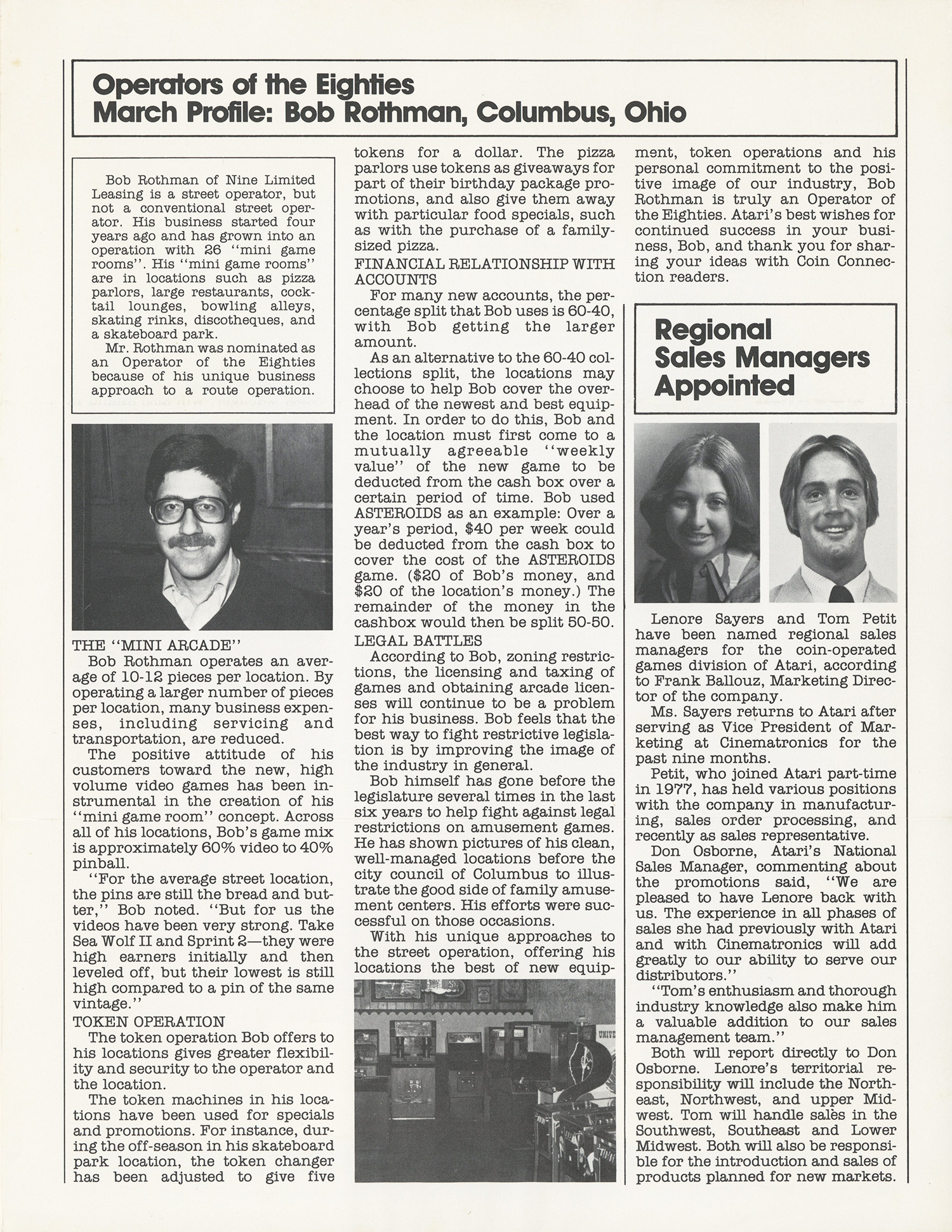 Operators of the Eighties
March Profile: Bob Rothman, Columbus, Ohio

Bob Rothman of Nine Limited Leasing is a street operator, but not a conventional street operator. His business started four years ago and has grown into an operation with 26 "mini game rooms". His "mini game rooms" are in locations such as pizza parlors, large restaurants, cocktail lounges, bowling alleys, skating rinks, discotheques, and a skateboard park.

Mr. Rothman was nominated as an Operator of the Eighties because of his unique business approach to a route operation.

THE "MINI ARCADE"

Bob Rothman operates an average of 10-12 pieces per location. By operating a larger number of pieces per location, many business expenses, including servicing and transportation, are reduced.

The positive attitude of his customers toward the new, high volume video games has been instrumental in the creation of his "mini game room" concept. Across all of his locations, Bob's game mix is approximately 60% video to 40% pinball.

"For the average street location, the pins are still the bread and butter," Bob noted. "But for us the videos have been very strong. Take Sea Wolf II and Sprint 2—they were high earners initially and then leveled off, but their lowest is still high compared to a pin of the same vintage."

TOKEN OPERATION

The token operation Bob offers to his locations gives greater flexibility and security to the operator and the location.

The token machines in his locations have been used for specials and promotions. For instance, during the off-season in his skateboard park location, the token changer has been adjusted to give five tokens for a dollar. The pizza parlors use tokens as giveaways for part of their birthday package promotions, and also give them away with particular food specials, such as with the purchase of a family-sized pizza.

FINANCIAL RELATIONSHIP WITH ACCOUNTS

For many new accounts, the percentage split that Bob uses is 60-40, with Bob getting the larger amount.

As an alternative to the 60-40 collections split, the locations may choose to help Bob cover the overhead of the newest and best equipment. In order to do this, Bob and the location must first come to a mutually agreeable "weekly value" of the new game to be deducted from the cash box over a certain period of time. Bob used ASTEROIDS as an example: Over a year's period, $40 per week could be deducted from the cash box to cover the cost of the ASTEROIDS game. ($20 of Bob's money, and $20 of the location's money.) The remainder of the money in the cashbox would then be split 50-50.

LEGAL BATTLES

According to Bob, zoning restrictions, the licensing and taxing of games and obtaining arcade licenses will continue to be a problem for his business. Bob feels that the best way to fight restrictive legislation is by improving the image of the industry in general.

Bob himself has gone before the legislature several times in the last six years to help fight against legal restrictions on amusement games. He has shown pictures of his clean, well-managed locations before the city council of Columbus to illustrate the good side of family amusement centers. His efforts were successful on those occasions.

With his unique approaches to the street operation, offering his locations the best of new equipment, token operations and his personal commitment to the positive image of our industry, Bob Rothman is truly an Operator of the Eighties. Atari's best wishes for continued success in your business, Bob, and thank you for sharing your ideas with Coin Connection readers.

Regional Sales Managers Appointed

Lenore Sayers and Tom Petit have been named regional sales managers for the coin-operated games division of Atari, according to Frank Ballouz, Marketing Director of the company.

Ms. Sayers returns to Atari after serving as Vice President of Marketing at Cinematronics for the past nine months.

Petit, who joined Atari part-time in 1977, has held various positions with the company in manufacturing, sales order processing, and recently as sales representative.

Don Osborne, Atari's National Sales Manager, commenting about the promotions said, "We are pleased to have Lenore back with us. The experience in all phases of sales she had previously with Atari and with Cinematronics will add greatly to our ability to serve our distributors."

"Tom's enthusiasm and thorough industry knowledge also make him a valuable addition to our sales management team."

Both will report directly to Don Osborne. Lenore's territorial responsibility will include the Northeast, Northwest, and upper Midwest. Tom will handle sales in the Southwest, Southeast and Lower Midwest. Both will also be responsible for the introduction and sales of products planned for new markets.